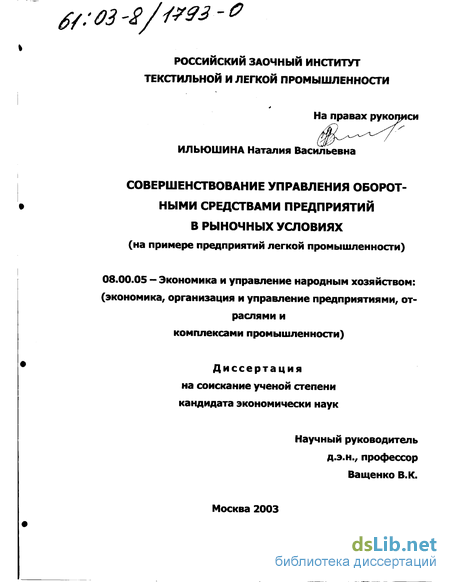 61:03-8/1793-0

РОССИЙСКИЙ ЗАОЧНЫЙ ИНСТИТУТ
ТЕКСТИЛЬНОЙ И ЛЕГКОЙ ПРОМЫШЛЕННОСТИ

На правах рукописи

ИЛЬЮШИНА Наталия Васильевна

СОВЕРШЕНСТВОВАНИЕ УПРАВЛЕНИЯ ОБОРОТНЫМИ СРЕДСТВАМИ ПРЕДПРИЯТИЙ
В РЫНОЧНЫХ УСЛОВИЯХ
(на примере предприятий легкой промышленности)

08.00.05 – Экономика и управление народным хозяйством:
(экономика, организация и управление предприятиями, отраслями и
комплексами промышленности)

Диссертация
на соискание ученой степени
кандидата экономически наук

Научный руководитель
д.э.н., профессор
Ващенко В.К.

Москва 2003

dsLib.net
библиотека диссертаций